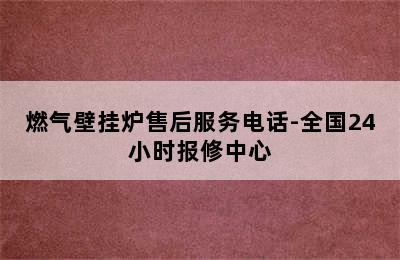 燃气壁挂炉售后服务电话-全国24小时报修中心